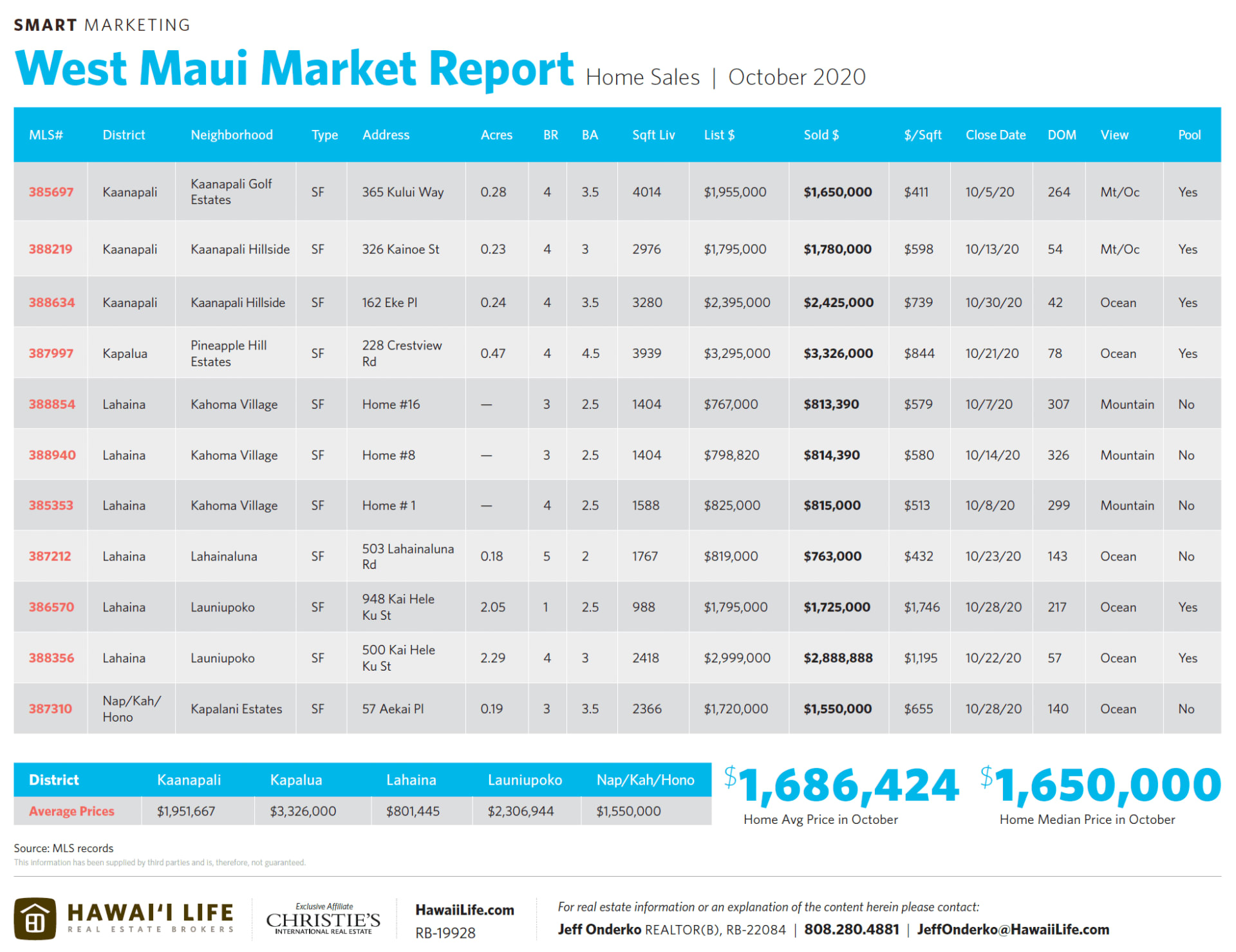 SMART MARKETING

West Maui Market Report Home Sales | October 2020

| MLS# | District | Neighborhood | Type | Address | Acres | BR | BA | Sqft Liv | List $ | Sold $ | $/Sqft | Close Date | DOM | View | Pool |
|---|---|---|---|---|---|---|---|---|---|---|---|---|---|---|---|
| 385697 | Kaanapali | Kaanapali Golf Estates | SF | 365 Kului Way | 0.28 | 4 | 3.5 | 4014 | $1,955,000 | $1,650,000 | $411 | 10/5/20 | 264 | Mt/Oc | Yes |
| 388219 | Kaanapali | Kaanapali Hillside | SF | 326 Kainoe St | 0.23 | 4 | 3 | 2976 | $1,795,000 | $1,780,000 | $598 | 10/13/20 | 54 | Mt/Oc | Yes |
| 388634 | Kaanapali | Kaanapali Hillside | SF | 162 Eke Pl | 0.24 | 4 | 3.5 | 3280 | $2,395,000 | $2,425,000 | $739 | 10/30/20 | 42 | Ocean | Yes |
| 387997 | Kapalua | Pineapple Hill Estates | SF | 228 Crestview Rd | 0.47 | 4 | 4.5 | 3939 | $3,295,000 | $3,326,000 | $844 | 10/21/20 | 78 | Ocean | Yes |
| 388854 | Lahaina | Kahoma Village | SF | Home #16 | — | 3 | 2.5 | 1404 | $767,000 | $813,390 | $579 | 10/7/20 | 307 | Mountain | No |
| 388940 | Lahaina | Kahoma Village | SF | Home #8 | — | 3 | 2.5 | 1404 | $798,820 | $814,390 | $580 | 10/14/20 | 326 | Mountain | No |
| 385353 | Lahaina | Kahoma Village | SF | Home # 1 | — | 4 | 2.5 | 1588 | $825,000 | $815,000 | $513 | 10/8/20 | 299 | Mountain | No |
| 387212 | Lahaina | Lahainaluna | SF | 503 Lahainaluna Rd | 0.18 | 5 | 2 | 1767 | $819,000 | $763,000 | $432 | 10/23/20 | 143 | Ocean | No |
| 386570 | Lahaina | Launiupoko | SF | 948 Kai Hele Ku St | 2.05 | 1 | 2.5 | 988 | $1,795,000 | $1,725,000 | $1,746 | 10/28/20 | 217 | Ocean | Yes |
| 388356 | Lahaina | Launiupoko | SF | 500 Kai Hele Ku St | 2.29 | 4 | 3 | 2418 | $2,999,000 | $2,888,888 | $1,195 | 10/22/20 | 57 | Ocean | Yes |
| 387310 | Nap/Kah/ Hono | Kapalani Estates | SF | 57 Aekai Pl | 0.19 | 3 | 3.5 | 2366 | $1,720,000 | $1,550,000 | $655 | 10/28/20 | 140 | Ocean | No |

| District | Kaanapali | Kapalua | Lahaina | Launiupoko | Nap/Kah/Hono |
|---|---|---|---|---|---|
| Average Prices | $1,951,667 | $3,326,000 | $801,445 | $2,306,944 | $1,550,000 |

$1,686,424
Home Avg Price in October

$1,650,000
Home Median Price in October

Source: MLS records
This information has been supplied by third parties and is, therefore, not guaranteed.

HAWAI'I LIFE REAL ESTATE BROKERS

Exclusive Affiliate CHRISTIE'S INTERNATIONAL REAL ESTATE

HawaiiLife.com
RB-19928

For real estate information or an explanation of the content herein please contact:
Jeff Onderko REALTOR(B), RB-22084 | 808.280.4881 | JeffOnderko@HawaiiLife.com